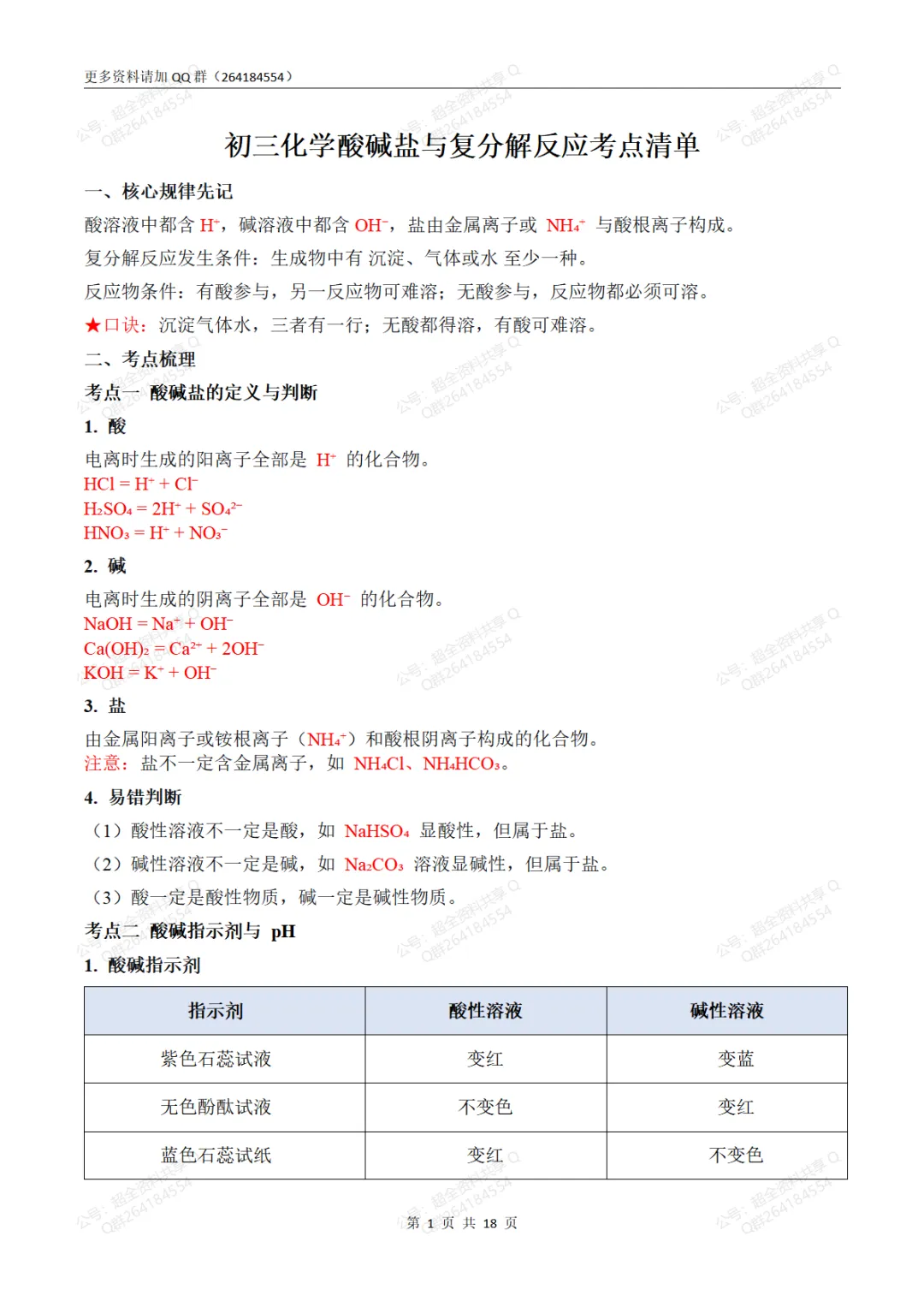 更多资料请加QQ群（264184554）

初三化学酸碱盐与复分解反应考点清单

一、核心规律先记

酸溶液中都含$H^+$，碱溶液中都含$OH^-$，盐由金属离子或$NH_4^+$与酸根离子构成。

复分解反应发生条件：生成物中有 沉淀、气体或水 至少一种。

反应物条件：有酸参与，另一反应物可难溶；无酸参与，反应物都必须可溶。

★口诀：沉淀气体水，三者有一行；无酸都得溶，有酸可难溶。

二、考点梳理

考点一 酸碱盐的定义与判断

1. 酸

电离时生成的阳离子全部是$H^+$的化合物。

$HCl = H^+ + Cl^-$

$H_2SO_4 = 2H^+ + SO_4^{2-}$

$HNO_3 = H^+ + NO_3^-$

2. 碱

电离时生成的阴离子全部是$OH^-$的化合物。

$NaOH = Na^+ + OH^-$

$Ca(OH)_2 = Ca^{2+} + 2OH^-$

$KOH = K^+ + OH^-$

3. 盐

由金属阳离子或铵根离子（$NH_4^+$）和酸根阴离子构成的化合物。

注意：盐不一定含金属离子，如$NH_4Cl$、$NH_4HCO_3$。

4. 易错判断

（1）酸性溶液不一定是酸，如$NaHSO_4$显酸性，但属于盐。

（2）碱性溶液不一定是碱，如$Na_2CO_3$溶液显碱性，但属于盐。

（3）酸一定是酸性物质，碱一定是碱性物质。

考点二 酸碱指示剂与pH

1. 酸碱指示剂

| 指示剂 | 酸性溶液 | 碱性溶液 |
|---|---|---|
| 紫色石蕊试液 | 变红 | 变蓝 |
| 无色酚酞试液 | 不变色 | 变红 |
| 蓝色石蕊试纸 | 变红 | 不变色 |

第1页 共18页

公号：超全资料共享 Q群264184554